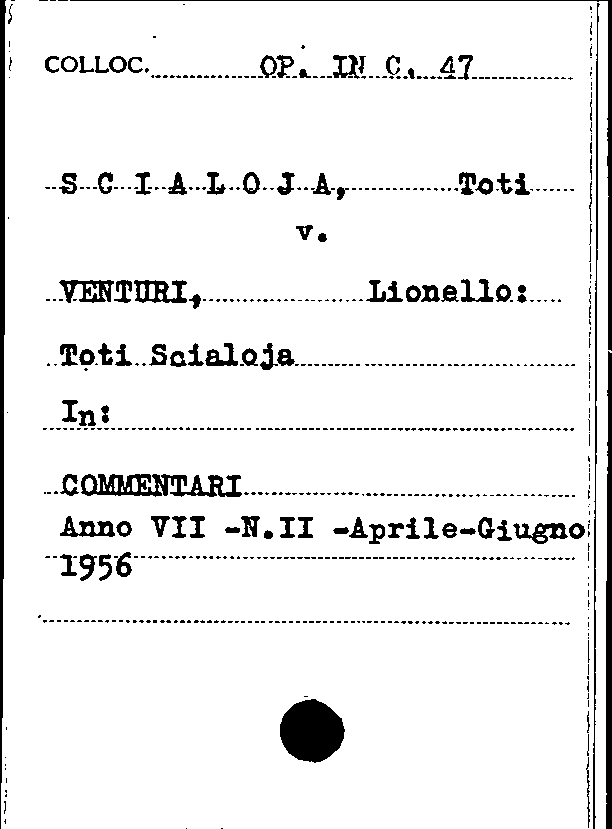 COLLOC. OP. IN C. 47

S C I A L O J A, Toti

v.

VENTURI, Lionello:

Toti Scialoja

In:

COMMENTARI
Anno VII -N.II -Aprile-Giugno
1956